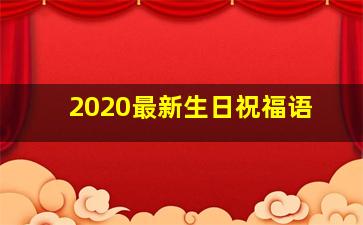 2020最新生日祝福语